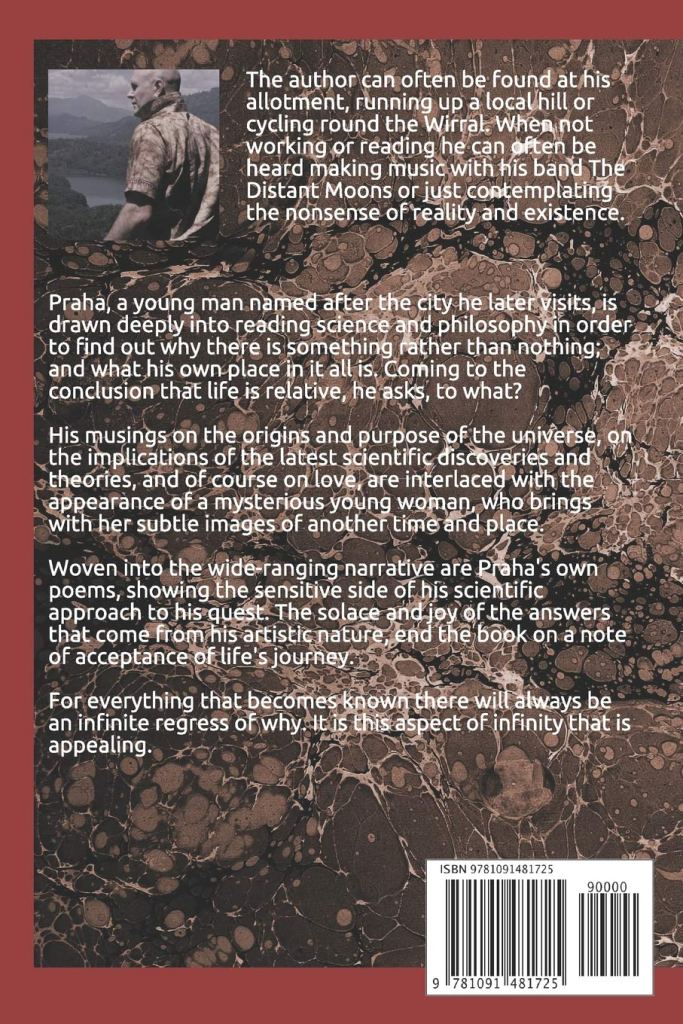 The author can often be found at his allotment, running up a local hill or cycling round the Wirral. When not working or reading he can often be heard making music with his band The Distant Moons or just contemplating the nonsense of reality and existence.

Praha, a young man named after the city he later visits, is drawn deeply into reading science and philosophy in order to find out why there is something rather than nothing; and what his own place in it all is. Coming to the conclusion that life is relative, he asks, to what?

His musings on the origins and purpose of the universe, on the implications of the latest scientific discoveries and theories, and of course on love, are interlaced with the appearance of a mysterious young woman, who brings with her subtle images of another time and place.

Woven into the wide-ranging narrative are Praha's own poems, showing the sensitive side of his scientific approach to his quest. The solace and joy of the answers that come from his artistic nature, end the book on a note of acceptance of life's journey.

For everything that becomes known there will always be an infinite regress of why. It is this aspect of infinity that is appealing.

ISBN 9781091481725

90000

9 781091 481725